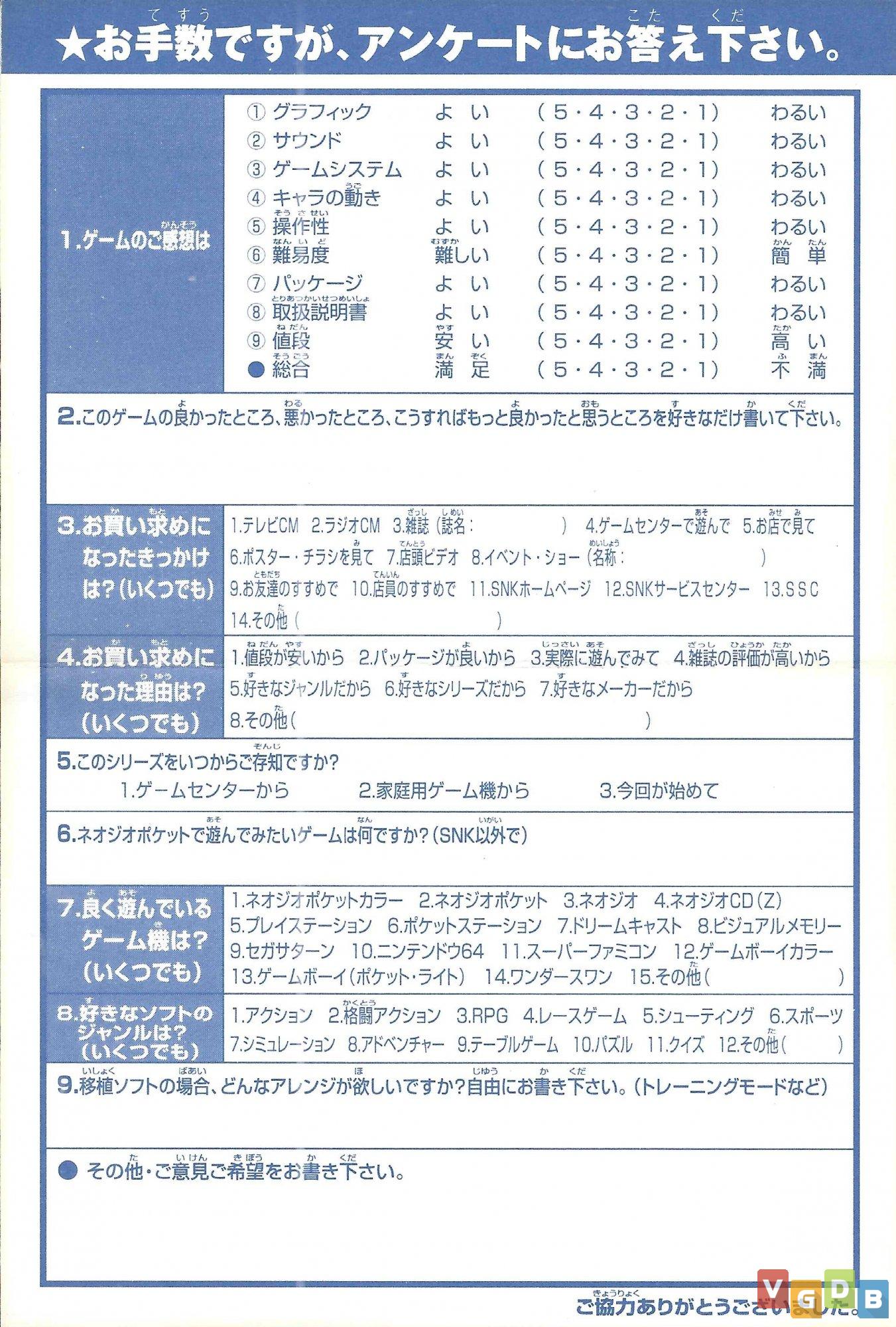 ★お手数ですが、アンケートにお答え下さい。

1.ゲームのご感想は

| | | | |
|---|---|---|---|
| ① グラフィック | よい | (5・4・3・2・1) | わるい |
| ② サウンド | よい | (5・4・3・2・1) | わるい |
| ③ ゲームシステム | よい | (5・4・3・2・1) | わるい |
| ④ キャラの動き | よい | (5・4・3・2・1) | わるい |
| ⑤ 操作性 | よい | (5・4・3・2・1) | わるい |
| ⑥ 難易度 | 難しい | (5・4・3・2・1) | 簡単 |
| ⑦ パッケージ | よい | (5・4・3・2・1) | わるい |
| ⑧ 取扱説明書 | よい | (5・4・3・2・1) | わるい |
| ⑨ 値段 | 安い | (5・4・3・2・1) | 高い |
| ● 総合 | 満足 | (5・4・3・2・1) | 不満 |

2.このゲームの良かったところ、悪かったところ、こうすればもっと良かったと思うところを好きなだけ書いて下さい。

3.お買い求めになったきっかけは?(いくつでも)
1.テレビCM 2.ラジオCM 3.雑誌(誌名: ) 4.ゲームセンターで遊んで 5.お店で見て 6.ポスター・チラシを見て 7.店頭ビデオ 8.イベント・ショー(名称: ) 9.お友達のすすめで 10.店員のすすめで 11.SNKホームページ 12.SNKサービスセンター 13.SSC 14.その他( )

4.お買い求めになった理由は?(いくつでも)
1.値段が安いから 2.パッケージが良いから 3.実際に遊んでみて 4.雑誌の評価が高いから 5.好きなジャンルだから 6.好きなシリーズだから 7.好きなメーカーだから 8.その他( )

5.このシリーズをいつからご存知ですか?
1.ゲームセンターから 2.家庭用ゲーム機から 3.今回が始めて

6.ネオジオポケットで遊んでみたいゲームは何ですか?(SNK以外で)

7.良く遊んでいるゲーム機は?(いくつでも)
1.ネオジオポケットカラー 2.ネオジオポケット 3.ネオジオ 4.ネオジオCD(Z) 5.プレイステーション 6.ポケットステーション 7.ドリームキャスト 8.ビジュアルメモリー 9.セガサターン 10.ニンテンドウ64 11.スーパーファミコン 12.ゲームボーイカラー 13.ゲームボーイ(ポケット・ライト) 14.ワンダースワン 15.その他( )

8.好きなソフトのジャンルは?(いくつでも)
1.アクション 2.格闘アクション 3.RPG 4.レースゲーム 5.シューティング 6.スポーツ 7.シミュレーション 8.アドベンチャー 9.テーブルゲーム 10.パズル 11.クイズ 12.その他( )

9.移植ソフトの場合、どんなアレンジが欲しいですか?自由にお書き下さい。(トレーニングモードなど)

● その他・ご意見ご希望をお書き下さい。

ご協力ありがとうございました。

VGDB